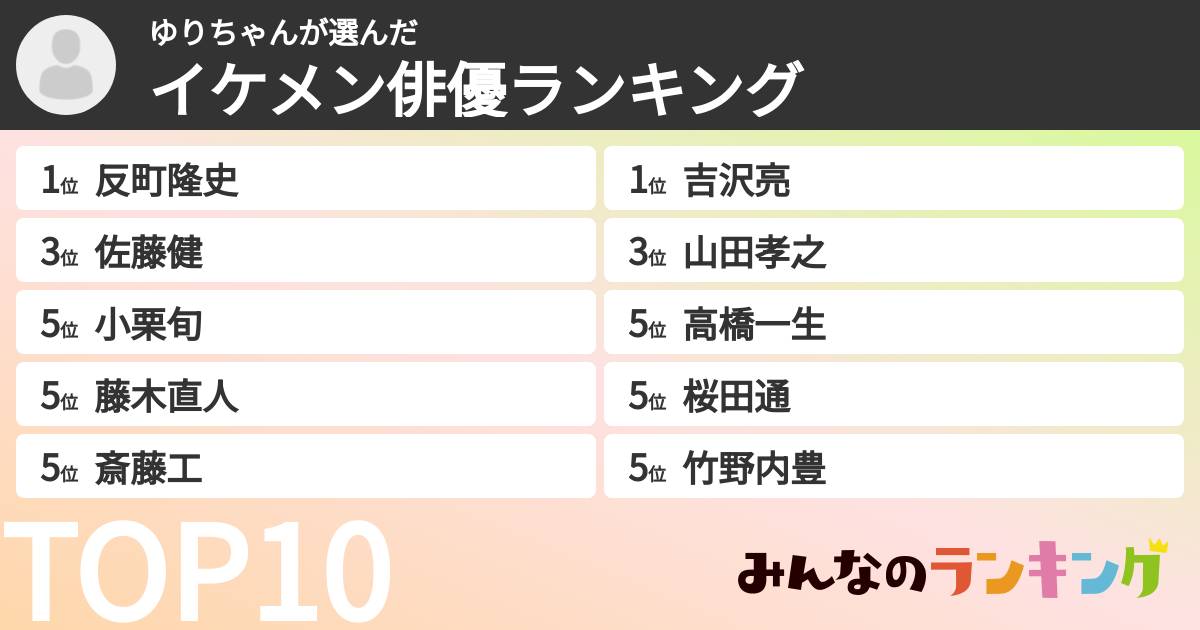 ゆりちゃんが選んだ
イケメン俳優ランキング

1位 反町隆史
3位 佐藤健
5位 小栗旬
5位 藤木直人
5位 斎藤工

1位 吉沢亮
3位 山田孝之
5位 高橋一生
5位 桜田通
5位 竹野内豊

TOP10

みんなのランキング